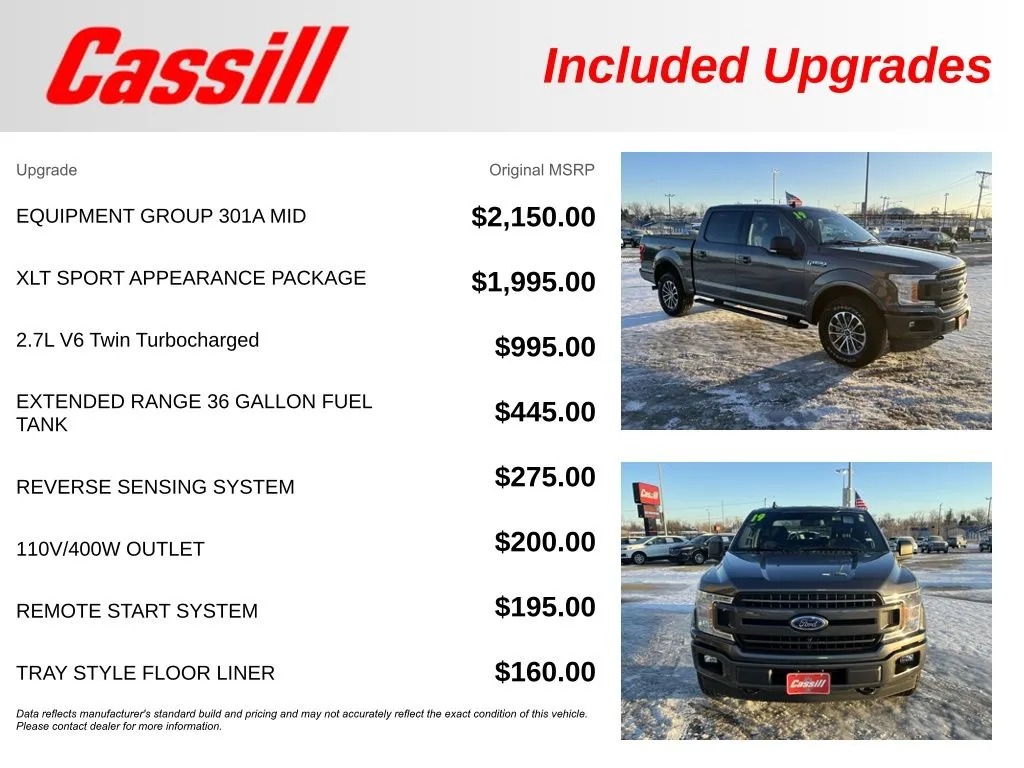 Cassill

Included Upgrades

| Upgrade | Original MSRP |
|---|---|
| EQUIPMENT GROUP 301A MID | $2,150.00 |
| XLT SPORT APPEARANCE PACKAGE | $1,995.00 |
| 2.7L V6 Twin Turbocharged | $995.00 |
| EXTENDED RANGE 36 GALLON FUEL TANK | $445.00 |
| REVERSE SENSING SYSTEM | $275.00 |
| 110V/400W OUTLET | $200.00 |
| REMOTE START SYSTEM | $195.00 |
| TRAY STYLE FLOOR LINER | $160.00 |

Data reflects manufacturer's standard build and pricing and may not accurately reflect the exact condition of this vehicle. Please contact dealer for more information.